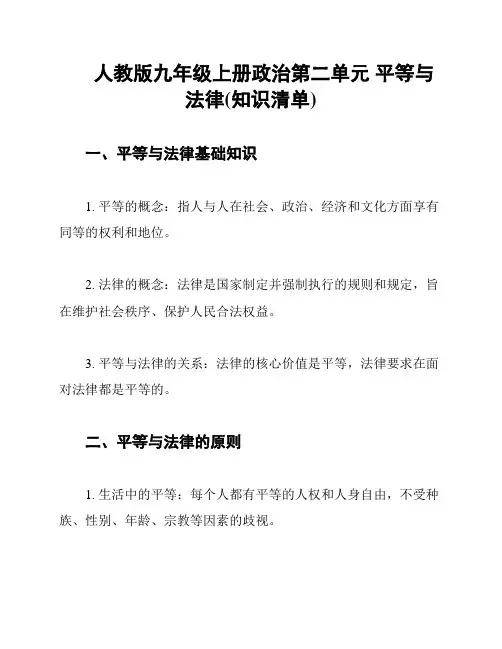 人教版九年级上册政治第二单元 平等与法律(知识清单)

一、平等与法律基础知识

1. 平等的概念：指人与人在社会、政治、经济和文化方面享有同等的权利和地位。

2. 法律的概念：法律是国家制定并强制执行的规则和规定，旨在维护社会秩序、保护人民合法权益。

3. 平等与法律的关系：法律的核心价值是平等，法律要求在面对法律都是平等的。

二、平等与法律的原则

1. 生活中的平等：每个人都有平等的人权和人身自由，不受种族、性别、年龄、宗教等因素的歧视。